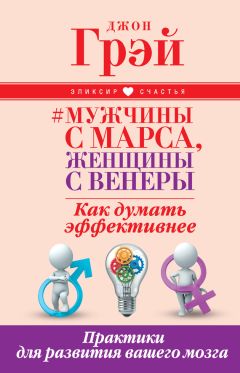 ДЖОН
Грэй

ЭЛИКСИР СЧАСТЬЯ

#МУЖЧИНЫ С МАРСА, ЖЕНЩИНЫ С ВЕНЕРЫ

Как думать эффективнее

Практики для развития вашего мозга